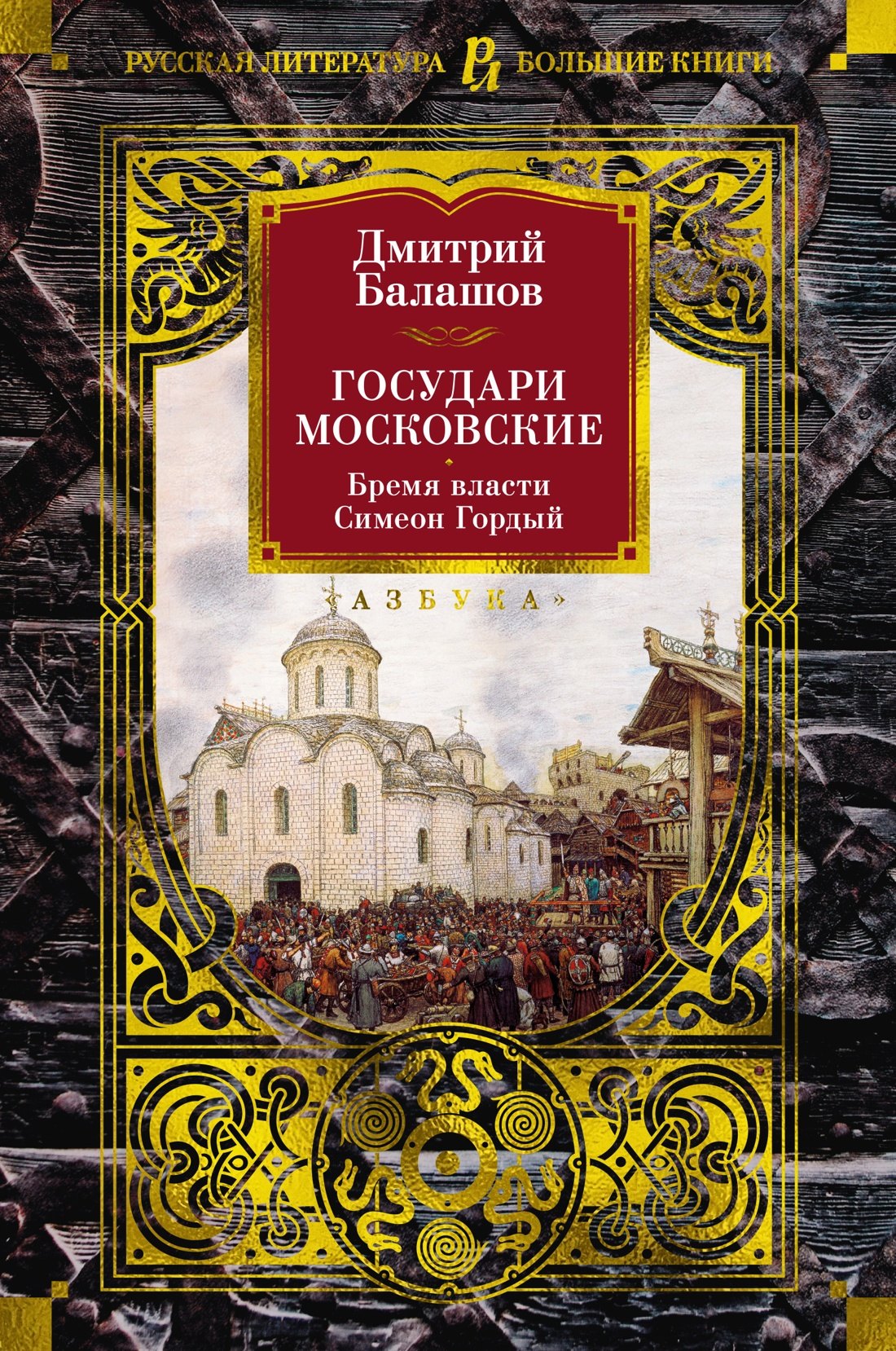 РУССКАЯ ЛИТЕРАТУРА РЛ БОЛЬШИЕ КНИГИ

Дмитрий Балашов

ГОСУДАРИ МОСКОВСКИЕ

Бремя власти
Симеон Гордый

«АЗБУКА»